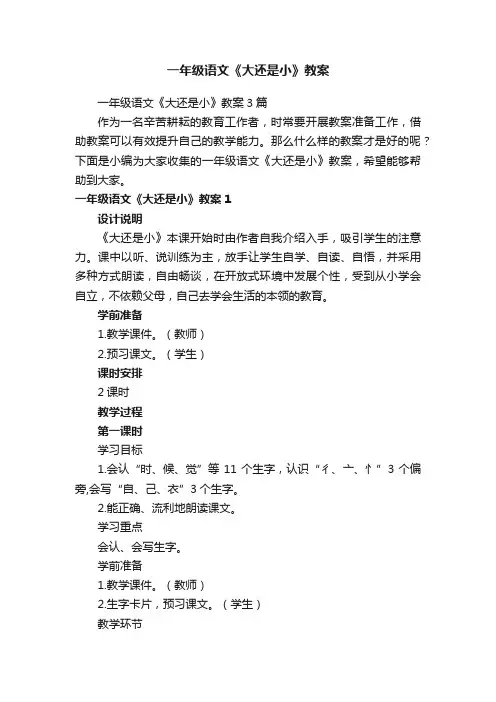 一年级语文《大还是小》教案

一年级语文《大还是小》教案 3 篇

作为一名辛苦耕耘的教育工作者，时常要开展教案准备工作，借助教案可以有效提升自己的教学能力。那么什么样的教案才是好的呢？下面是小编为大家收集的一年级语文《大还是小》教案，希望能够帮助到大家。

一年级语文《大还是小》教案 1

设计说明

《大还是小》本课开始时由作者自我介绍入手，吸引学生的注意力。课中以听、说训练为主，放手让学生自学、自读、自悟，并采用多种方式朗读，自由畅谈，在开放式环境中发展个性，受到从小学会自立，不依赖父母，自己去学会生活的本领的教育。

学前准备

1.教学课件。（教师）

2.预习课文。（学生）

课时安排

2 课时

教学过程

第一课时

学习目标

1.会认“时、候、觉”等 11 个生字，认识“彳、亠、忄”3 个偏旁,会写“自、己、衣”3 个生字。

2.能正确、流利地朗读课文。

学习重点

会认、会写生字。

学前准备

1.教学课件。（教师）

2.生字卡片，预习课文。（学生）

教学环节